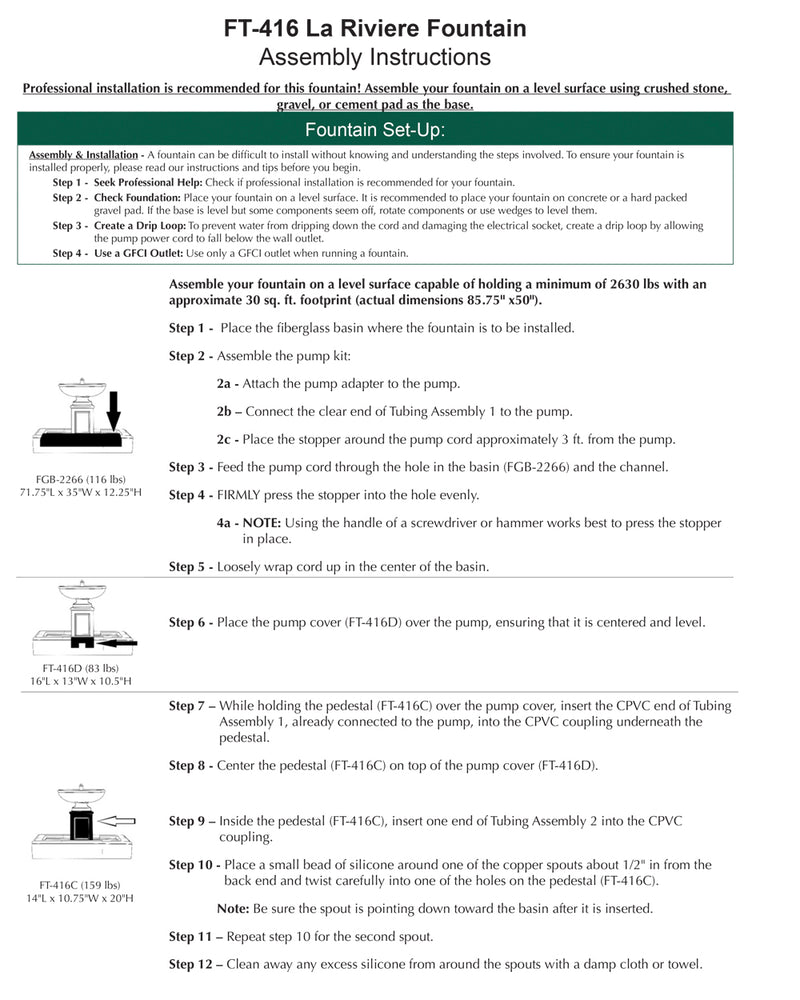 FT-416 La Riviere Fountain
Assembly Instructions

Professional installation is recommended for this fountain! Assemble your fountain on a level surface using crushed stone, gravel, or cement pad as the base.

Fountain Set-Up:

Assembly & Installation - A fountain can be difficult to install without knowing and understanding the steps involved. To ensure your fountain is installed properly, please read our instructions and tips before you begin.
Step 1 - Seek Professional Help: Check if professional installation is recommended for your fountain.
Step 2 - Check Foundation: Place your fountain on a level surface. It is recommended to place your fountain on concrete or a hard packed gravel pad. If the base is level but some components seem off, rotate components or use wedges to level them.
Step 3 - Create a Drip Loop: To prevent water from dripping down the cord and damaging the electrical socket, create a drip loop by allowing the pump power cord to fall below the wall outlet.
Step 4 - Use a GFCI Outlet: Use only a GFCI outlet when running a fountain.

Assemble your fountain on a level surface capable of holding a minimum of 2630 lbs with an approximate 30 sq. ft. footprint (actual dimensions 85.75" x50").

Step 1 - Place the fiberglass basin where the fountain is to be installed.

Step 2 - Assemble the pump kit:

2a - Attach the pump adapter to the pump.

2b – Connect the clear end of Tubing Assembly 1 to the pump.

2c - Place the stopper around the pump cord approximately 3 ft. from the pump.

Step 3 - Feed the pump cord through the hole in the basin (FGB-2266) and the channel.

Step 4 - FIRMLY press the stopper into the hole evenly.

4a - NOTE: Using the handle of a screwdriver or hammer works best to press the stopper in place.

Step 5 - Loosely wrap cord up in the center of the basin.

FGB-2266 (116 lbs)
71.75"L x 35"W x 12.25"H

Step 6 - Place the pump cover (FT-416D) over the pump, ensuring that it is centered and level.

FT-416D (83 lbs)
16"L x 13"W x 10.5"H

Step 7 – While holding the pedestal (FT-416C) over the pump cover, insert the CPVC end of Tubing Assembly 1, already connected to the pump, into the CPVC coupling underneath the pedestal.

Step 8 - Center the pedestal (FT-416C) on top of the pump cover (FT-416D).

Step 9 – Inside the pedestal (FT-416C), insert one end of Tubing Assembly 2 into the CPVC coupling.

Step 10 - Place a small bead of silicone around one of the copper spouts about 1/2" in from the back end and twist carefully into one of the holes on the pedestal (FT-416C).

Note: Be sure the spout is pointing down toward the basin after it is inserted.

Step 11 – Repeat step 10 for the second spout.

Step 12 – Clean away any excess silicone from around the spouts with a damp cloth or towel.

FT-416C (159 lbs)
14"L x 10.75"W x 20"H